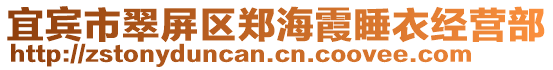 宜宾市翠屏区郑海霞睡衣经营部
http://zstonyduncan.cn.coovee.com